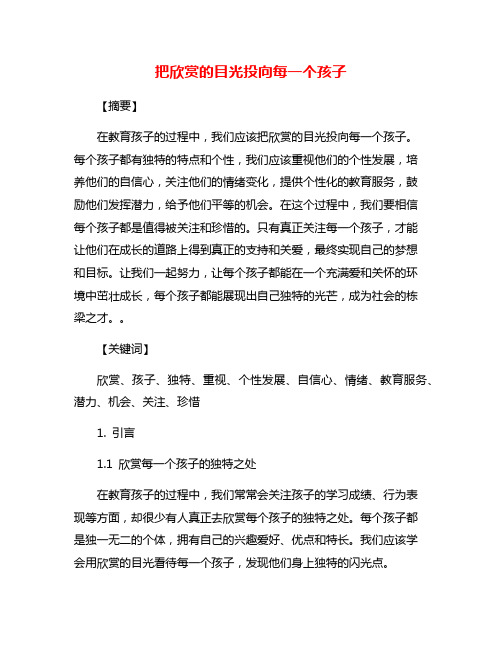 把欣赏的目光投向每一个孩子

【摘要】

在教育孩子的过程中，我们应该把欣赏的目光投向每一个孩子。每个孩子都有独特的特点和个性，我们应该重视他们的个性发展，培养他们的自信心，关注他们的情绪变化，提供个性化的教育服务，鼓励他们发挥潜力，给予他们平等的机会。在这个过程中，我们要相信每个孩子都是值得被关注和珍惜的。只有真正关注每一个孩子，才能让他们在成长的道路上得到真正的支持和关爱，最终实现自己的梦想和目标。让我们一起努力，让每个孩子都能在一个充满爱和关怀的环境中茁壮成长，每个孩子都能展现出自己独特的光芒，成为社会的栋梁之才。。

【关键词】

欣赏、孩子、独特、重视、个性发展、自信心、情绪、教育服务、潜力、机会、关注、珍惜

1. 引言

1.1 欣赏每一个孩子的独特之处

在教育孩子的过程中，我们常常会关注孩子的学习成绩、行为表现等方面，却很少有人真正去欣赏每个孩子的独特之处。每个孩子都是独一无二的个体，拥有自己的兴趣爱好、优点和特长。我们应该学会用欣赏的目光看待每一个孩子，发现他们身上独特的闪光点。